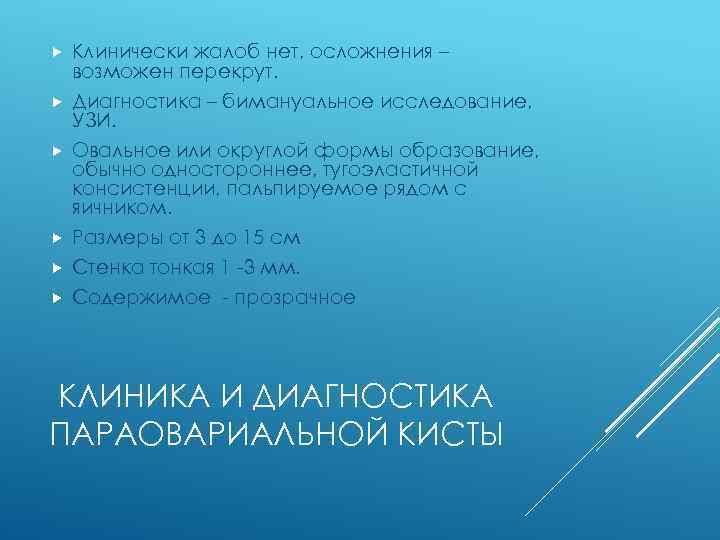 Клинически жалоб нет, осложнения – возможен перекрут.

Диагностика – бимануальное исследование, УЗИ.

Овальное или округлой формы образование, обычно одностороннее, тугоэластичной консистенции, пальпируемое рядом с яичником.

Размеры от 3 до 15 см

Стенка тонкая 1 -3 мм.

Содержимое - прозрачное

КЛИНИКА И ДИАГНОСТИКА ПАРАОВАРИАЛЬНОЙ КИСТЫ